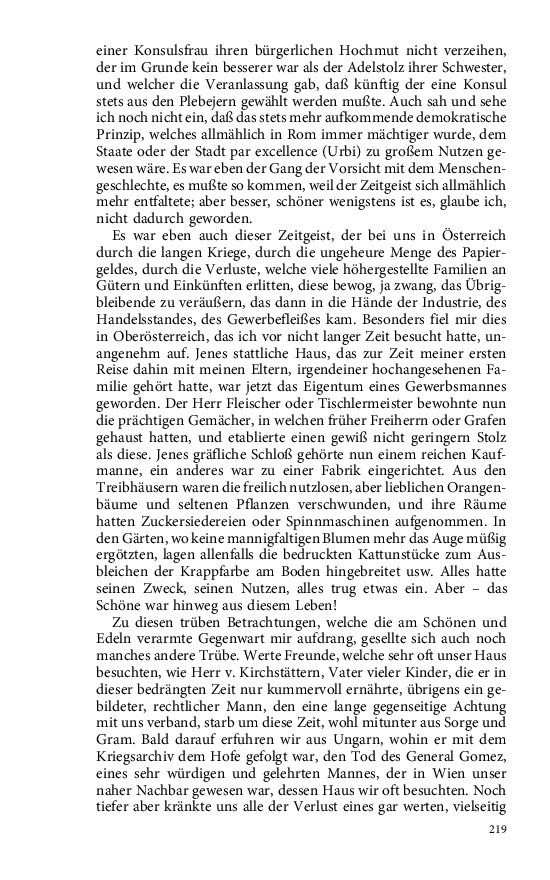 einer Konsulsfrau ihren bürgerlichen Hochmut nicht verzeihen, der im Grunde kein besserer war als der Adelstolz ihrer Schwester, und welcher die Veranlassung gab, daß künftig der eine Konsul stets aus den Plebejern gewählt werden mußte. Auch sah und sehe ich noch nicht ein, daß das stets mehr aufkommende demokratische Prinzip, welches allmählich in Rom immer mächtiger wurde, dem Staate oder der Stadt par excellence (Urbi) zu großem Nutzen gewesen wäre. Es war eben der Gang der Vorsicht mit dem Menschengeschlechte, es mußte so kommen, weil der Zeitgeist sich allmählich mehr entfaltete; aber besser, schöner wenigstens ist es, glaube ich, nicht dadurch geworden.

Es war eben auch dieser Zeitgeist, der bei uns in Österreich durch die langen Kriege, durch die ungeheure Menge des Papiergeldes, durch die Verluste, welche viele höhergestellte Familien an Gütern und Einkünften erlitten, diese bewog, ja zwang, das Übrigbleibende zu veräußern, das dann in die Hände der Industrie, des Handelsstandes, des Gewerbefleißes kam. Besonders fiel mir dies in Oberösterreich, das ich vor nicht langer Zeit besucht hatte, unangenehm auf. Jenes stattliche Haus, das zur Zeit meiner ersten Reise dahin mit meinen Eltern, irgendeiner hochangesehenen Familie gehört hatte, war jetzt das Eigentum eines Gewerbsmannes geworden. Der Herr Fleischer oder Tischlermeister bewohnte nun die prächtigen Gemächer, in welchen früher Freiherrn oder Grafen gehaust hatten, und etablierte einen gewiß nicht geringern Stolz als diese. Jenes gräfliche Schloß gehörte nun einem reichen Kaufmanne, ein anderes war zu einer Fabrik eingerichtet. Aus den Treibhäusern waren die freilich nutzlosen, aber lieblichen Orangenbäume und seltenen Pflanzen verschwunden, und ihre Räume hatten Zuckersiedereien oder Spinnmaschinen aufgenommen. In den Gärten, wo keine mannigfaltigen Blumen mehr das Auge müßig ergötzten, lagen allenfalls die bedruckten Kattunstücke zum Ausbleichen der Krappfarbe am Boden hingebreitet usw. Alles hatte seinen Zweck, seinen Nutzen, alles trug etwas ein. Aber – das Schöne war hinweg aus diesem Leben!

Zu diesen trüben Betrachtungen, welche die am Schönen und Edeln verarmte Gegenwart mir aufdrang, gesellte sich auch noch manches andere Trübe. Werte Freunde, welche sehr oft unser Haus besuchten, wie Herr v. Kirchstättern, Vater vieler Kinder, die er in dieser bedrängten Zeit nur kummervoll ernährte, übrigens ein gebildeter, rechtlicher Mann, den eine lange gegenseitige Achtung mit uns verband, starb um diese Zeit, wohl mitunter aus Sorge und Gram. Bald darauf erfuhren wir aus Ungarn, wohin er mit dem Kriegsarchiv dem Hofe gefolgt war, den Tod des General Gomez, eines sehr würdigen und gelehrten Mannes, der in Wien unser naher Nachbar gewesen war, dessen Haus wir oft besuchten. Noch tiefer aber kränkte uns alle der Verlust eines gar werten, vielseitig

219